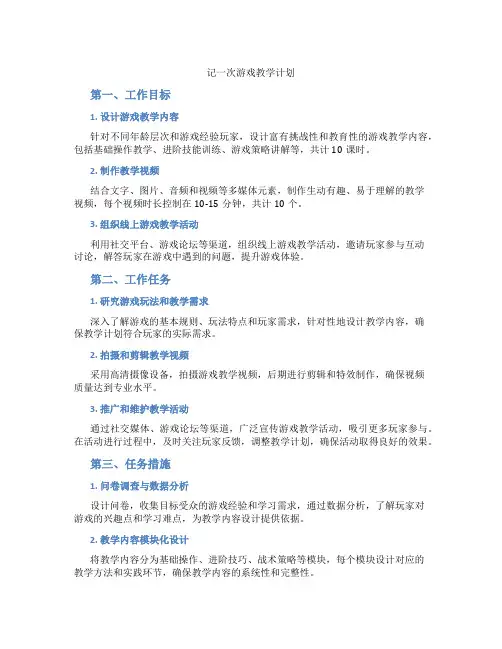 记一次游戏教学计划

第一、工作目标

1. 设计游戏教学内容

针对不同年龄层次和游戏经验玩家，设计富有挑战性和教育性的游戏教学内容，包括基础操作教学、进阶技能训练、游戏策略讲解等，共计 10 课时。

2. 制作教学视频

结合文字、图片、音频和视频等多媒体元素，制作生动有趣、易于理解的教学视频，每个视频时长控制在 10-15 分钟，共计 10 个。

3. 组织线上游戏教学活动

利用社交平台、游戏论坛等渠道，组织线上游戏教学活动，邀请玩家参与互动讨论，解答玩家在游戏中遇到的问题，提升游戏体验。

第二、工作任务

1. 研究游戏玩法和教学需求

深入了解游戏的基本规则、玩法特点和玩家需求，针对性地设计教学内容，确保教学计划符合玩家的实际需求。

2. 拍摄和剪辑教学视频

采用高清摄像设备，拍摄游戏教学视频，后期进行剪辑和特效制作，确保视频质量达到专业水平。

3. 推广和维护教学活动

通过社交媒体、游戏论坛等渠道，广泛宣传游戏教学活动，吸引更多玩家参与。在活动进行过程中，及时关注玩家反馈，调整教学计划，确保活动取得良好的效果。

第三、任务措施

1. 问卷调查与数据分析

设计问卷，收集目标受众的游戏经验和学习需求，通过数据分析，了解玩家对游戏的兴趣点和学习难点，为教学内容设计提供依据。

2. 教学内容模块化设计

将教学内容分为基础操作、进阶技巧、战术策略等模块，每个模块设计对应的教学方法和实践环节，确保教学内容的系统性和完整性。